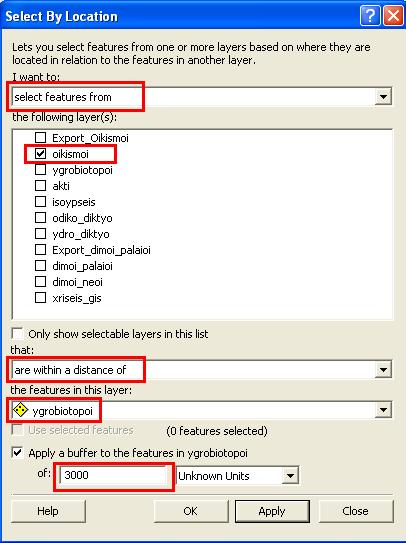 Select By Location

Lets you select features from one or more layers based on where they are located in relation to the features in another layer.

I want to:

select features from

the following layer(s):

Export_Oikismoi
oikismoi
ygrobiotopoi
akti
isoypseis
odiko_diktyo
ydro_diktyo
Export_dimoi_palaioi
dimoi_palaioi
dimoi_neoi
xriseis_gis

Only show selectable layers in this list

that:

are within a distance of

the features in this layer:

ygrobiotopoi

Use selected features (0 features selected)

Apply a buffer to the features in ygrobiotopoi

of: 3000 Unknown Units

Help OK Apply Close